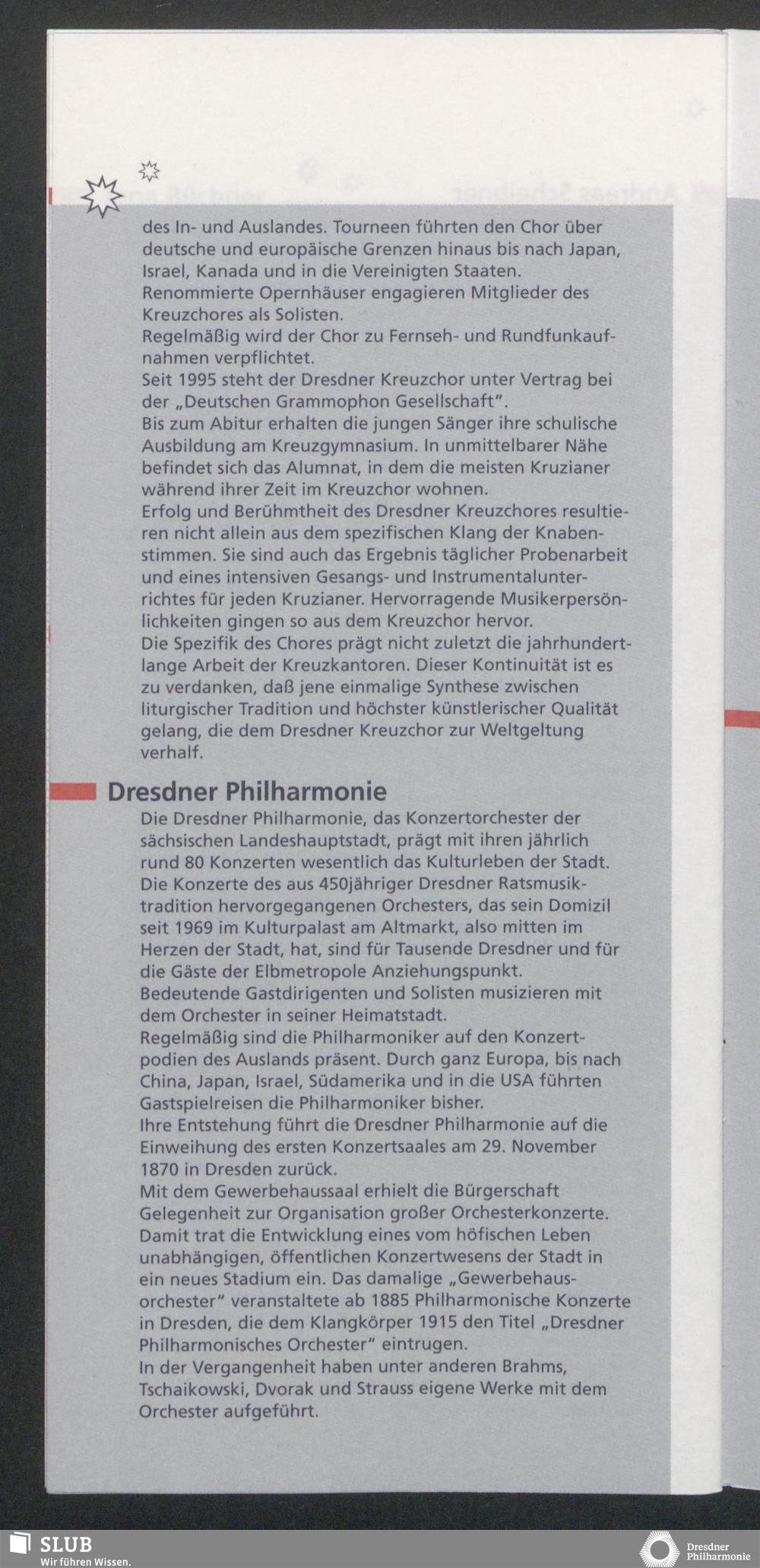 des In- und Auslandes. Tourneen führten den Chor über deutsche und europäische Grenzen hinaus bis nach Japan, Israel, Kanada und in die Vereinigten Staaten.
Renommierte Opernhäuser engagieren Mitglieder des Kreuzchores als Solisten.
Regelmäßig wird der Chor zu Fernseh- und Rundfunkaufnahmen verpflichtet.
Seit 1995 steht der Dresdner Kreuzchor unter Vertrag bei der „Deutschen Grammophon Gesellschaft".
Bis zum Abitur erhalten die jungen Sänger ihre schulische Ausbildung am Kreuzgymnasium. In unmittelbarer Nähe befindet sich das Alumnat, in dem die meisten Kruzianer während ihrer Zeit im Kreuzchor wohnen.
Erfolg und Berühmtheit des Dresdner Kreuzchores resultieren nicht allein aus dem spezifischen Klang der Knabenstimmen. Sie sind auch das Ergebnis täglicher Probenarbeit und eines intensiven Gesangs- und Instrumentalunterrichtes für jeden Kruzianer. Hervorragende Musikerpersönlichkeiten gingen so aus dem Kreuzchor hervor.
Die Spezifik des Chores prägt nicht zuletzt die jahrhundertlange Arbeit der Kreuzkantoren. Dieser Kontinuität ist es zu verdanken, daß jene einmalige Synthese zwischen liturgischer Tradition und höchster künstlerischer Qualität gelang, die dem Dresdner Kreuzchor zur Weltgeltung verhalf.

Dresdner Philharmonie
Die Dresdner Philharmonie, das Konzertorchester der sächsischen Landeshauptstadt, prägt mit ihren jährlich rund 80 Konzerten wesentlich das Kulturleben der Stadt.
Die Konzerte des aus 450jähriger Dresdner Ratsmusiktradition hervorgegangenen Orchesters, das sein Domizil seit 1969 im Kulturpalast am Altmarkt, also mitten im Herzen der Stadt, hat, sind für Tausende Dresdner und für die Gäste der Elbmetropole Anziehungspunkt.
Bedeutende Gastdirigenten und Solisten musizieren mit dem Orchester in seiner Heimatstadt.
Regelmäßig sind die Philharmoniker auf den Konzertpodien des Auslands präsent. Durch ganz Europa, bis nach China, Japan, Israel, Südamerika und in die USA führten Gastspielreisen die Philharmoniker bisher.
Ihre Entstehung führt die Dresdner Philharmonie auf die Einweihung des ersten Konzertsaales am 29. November 1870 in Dresden zurück.
Mit dem Gewerbehaussaal erhielt die Bürgerschaft Gelegenheit zur Organisation großer Orchesterkonzerte. Damit trat die Entwicklung eines vom höfischen Leben unabhängigen, öffentlichen Konzertwesens der Stadt in ein neues Stadium ein. Das damalige „Gewerbehausorchester" veranstaltete ab 1885 Philharmonische Konzerte in Dresden, die dem Klangkörper 1915 den Titel „Dresdner Philharmonisches Orchester" eintrugen.
In der Vergangenheit haben unter anderen Brahms, Tschaikowski, Dvorak und Strauss eigene Werke mit dem Orchester aufgeführt.

SLUB
Wir führen Wissen.
Dresdner Philharmonie